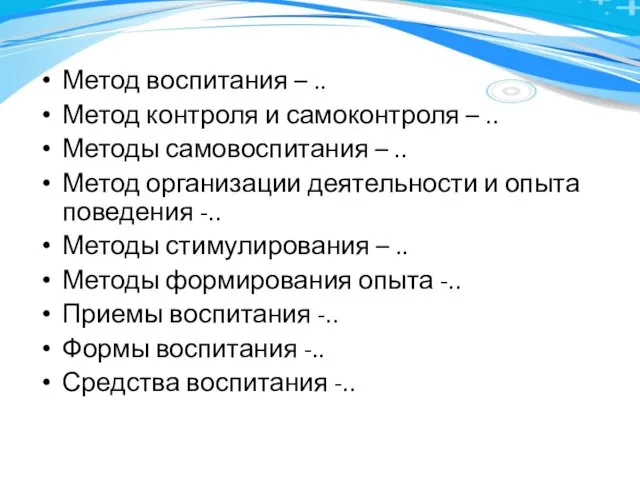 • Метод воспитания – ..
• Метод контроля и самоконтроля – ..
• Методы самовоспитания – ..
• Метод организации деятельности и опыта поведения -..
• Методы стимулирования – ..
• Методы формирования опыта -..
• Приемы воспитания -..
• Формы воспитания -..
• Средства воспитания -..